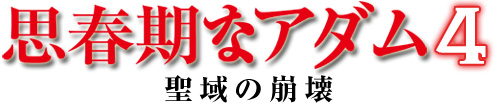 思春期なアダム4
聖域の崩壊